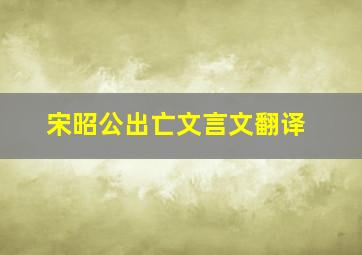 宋昭公出亡文言文翻译